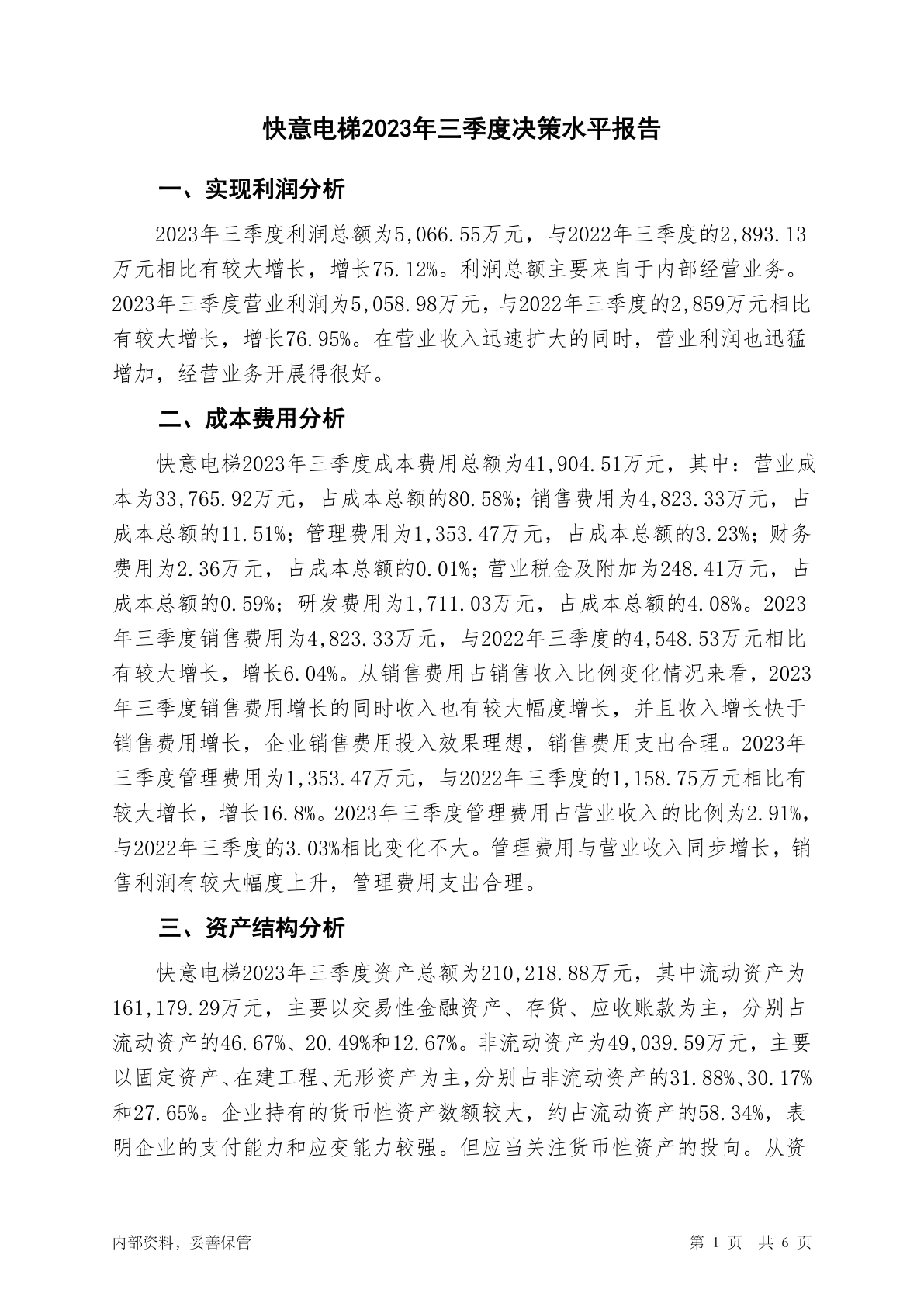 快意电梯2023年三季度决策水平报告

一、实现利润分析

2023年三季度利润总额为5,066.55万元，与2022年三季度的2,893.13万元相比有较大增长，增长75.12%。利润总额主要来自于内部经营业务。2023年三季度营业利润为5,058.98万元，与2022年三季度的2,859万元相比有较大增长，增长76.95%。在营业收入迅速扩大的同时，营业利润也迅猛增加，经营业务开展得很好。

二、成本费用分析

快意电梯2023年三季度成本费用总额为41,904.51万元，其中：营业成本为33,765.92万元，占成本总额的80.58%；销售费用为4,823.33万元，占成本总额的11.51%；管理费用为1,353.47万元，占成本总额的3.23%；财务费用为2.36万元，占成本总额的0.01%；营业税金及附加为248.41万元，占成本总额的0.59%；研发费用为1,711.03万元，占成本总额的4.08%。2023年三季度销售费用为4,823.33万元，与2022年三季度的4,548.53万元相比有较大增长，增长6.04%。从销售费用占销售收入比例变化情况来看，2023年三季度销售费用增长的同时收入也有较大幅度增长，并且收入增长快于销售费用增长，企业销售费用投入效果理想，销售费用支出合理。2023年三季度管理费用为1,353.47万元，与2022年三季度的1,158.75万元相比有较大增长，增长16.8%。2023年三季度管理费用占营业收入的比例为2.91%，与2022年三季度的3.03%相比变化不大。管理费用与营业收入同步增长，销售利润有较大幅度上升，管理费用支出合理。

三、资产结构分析

快意电梯2023年三季度资产总额为210,218.88万元，其中流动资产为161,179.29万元，主要以交易性金融资产、存货、应收账款为主，分别占流动资产的46.67%、20.49%和12.67%。非流动资产为49,039.59万元，主要以固定资产、在建工程、无形资产为主，分别占非流动资产的31.88%、30.17%和27.65%。企业持有的货币性资产数额较大，约占流动资产的58.34%，表明企业的支付能力和应变能力较强。但应当关注货币性资产的投向。从资

内部资料，妥善保管

第 1 页 共 6 页